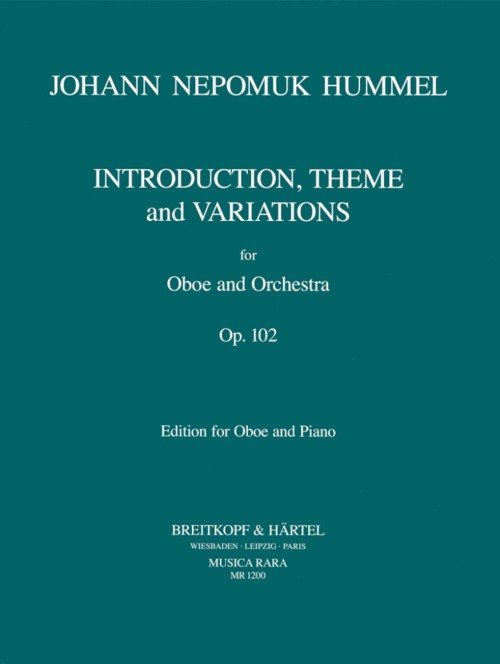 JOHANN NEPOMUK HUMMEL

INTRODUCTION, THEME and VARIATIONS

for

Oboe and Orchestra

Op. 102

Edition for Oboe and Piano

BREITKOPF & HÄRTEL
WIESBADEN · LEIPZIG · PARIS
MUSICA RARA
MR 1200